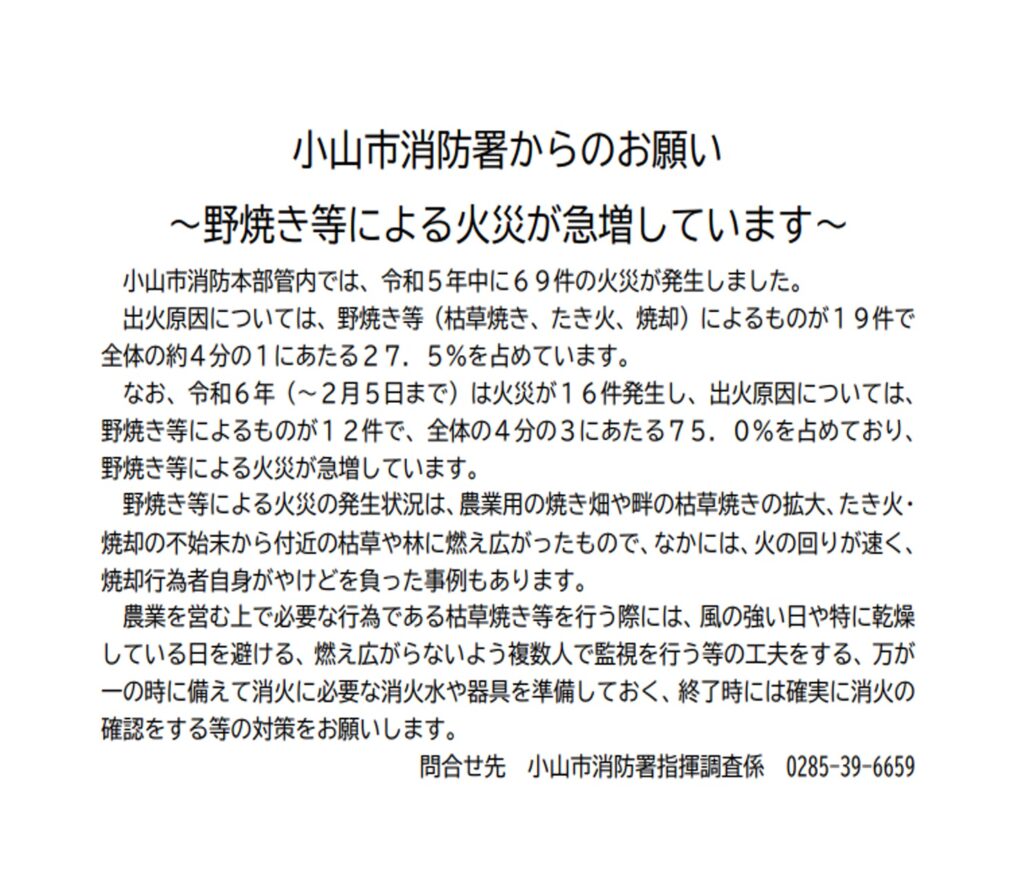 小山市消防署からのお願い
～野焼き等による火災が急増しています～

小山市消防本部管内では、令和５年中に６９件の火災が発生しました。

出火原因については、野焼き等（枯草焼き、たき火、焼却）によるものが１９件で全体の約４分の１にあたる２７．５％を占めています。

なお、令和６年（～２月５日まで）は火災が１６件発生し、出火原因については、野焼き等によるものが１２件で、全体の４分の３にあたる７５．０％を占めており、野焼き等による火災が急増しています。

野焼き等による火災の発生状況は、農業用の焼き畑や畔の枯草焼きの拡大、たき火・焼却の不始末から付近の枯草や林に燃え広がったもので、なかには、火の回りが速く、焼却行為者自身がやけどを負った事例もあります。

農業を営む上で必要な行為である枯草焼き等を行う際には、風の強い日や特に乾燥している日を避ける、燃え広がらないよう複数人で監視を行う等の工夫をする、万が一の時に備えて消火に必要な消火水や器具を準備しておく、終了時には確実に消火の確認をする等の対策をお願いします。

問合せ先　小山市消防署指揮調査係　0285-39-6659